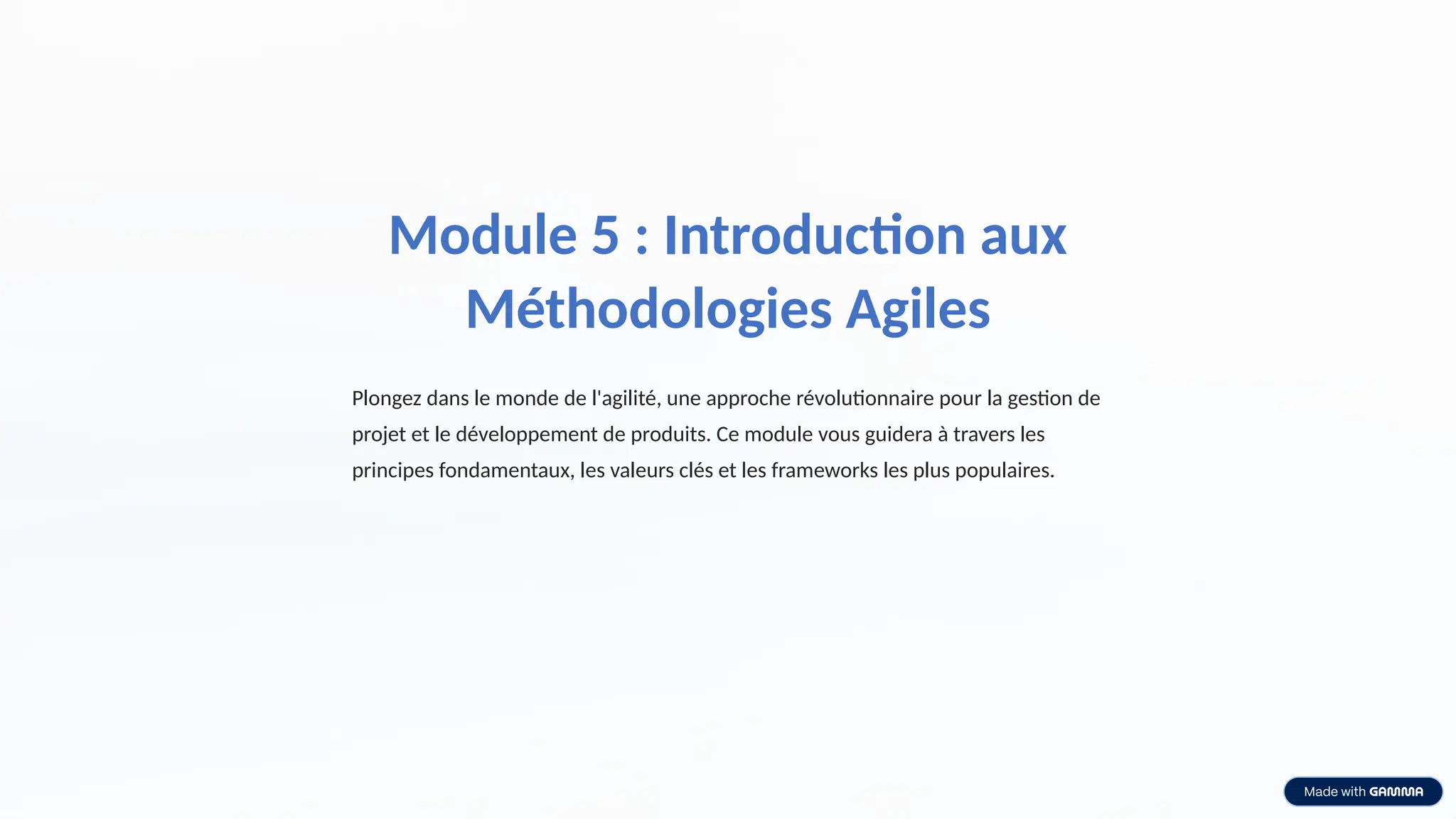 Module 5 : Introduction aux Méthodologies Agiles

Plongez dans le monde de l'agilité, une approche révolutionnaire pour la gestion de projet et le développement de produits. Ce module vous guidera à travers les principes fondamentaux, les valeurs clés et les frameworks les plus populaires.

Made with GAMMA